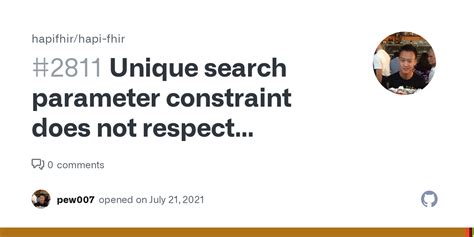 hapifhir/hapi-fhir

#2811 Unique search parameter constraint does not respect...

0 comments

pew007 opened on July 21, 2021